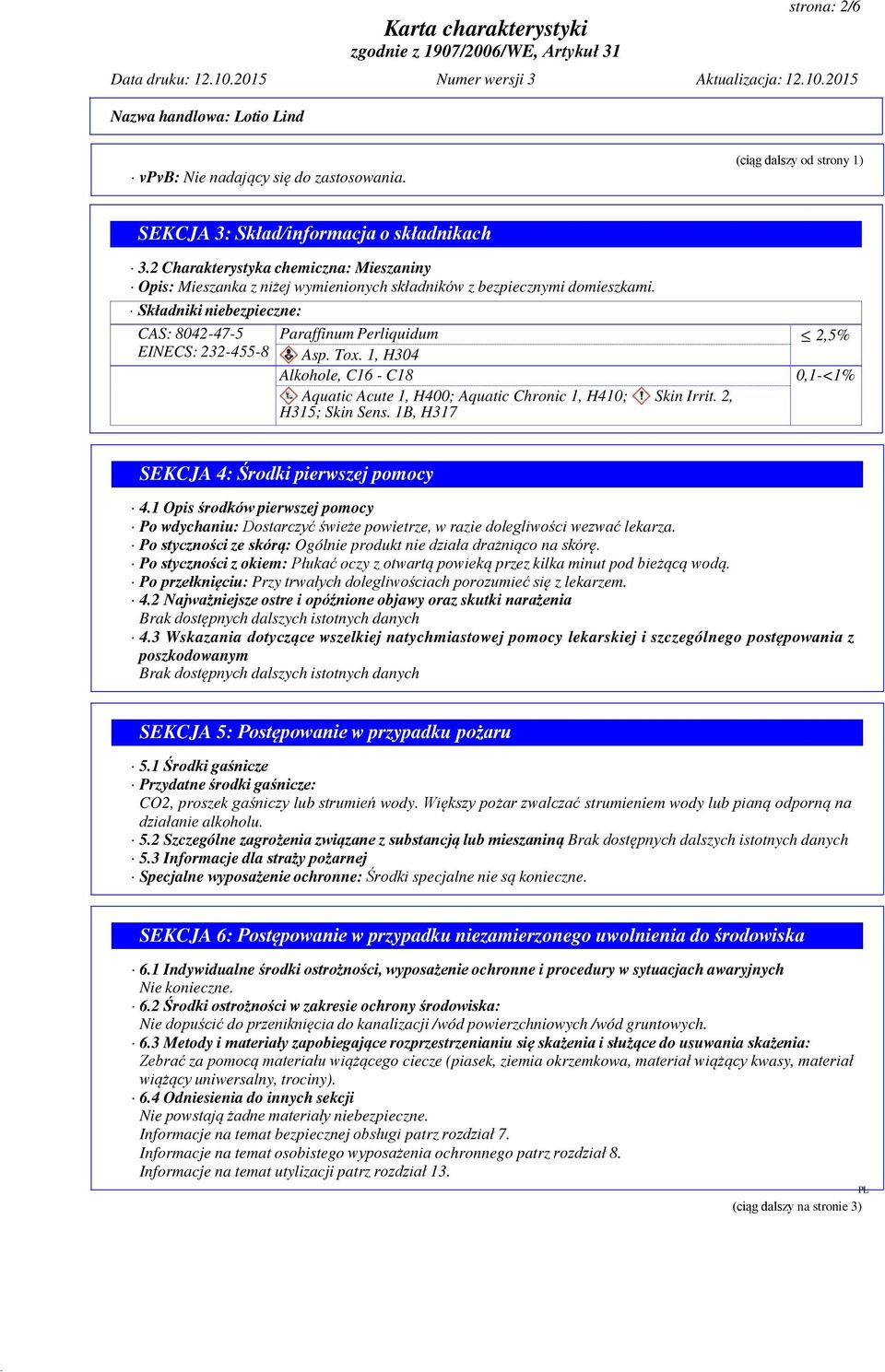 strona: 2/6

Karta charakterystyki
zgodnie z 1907/2006/WE, Artykuł 31

Data druku: 12.10.2015 Numer wersji 3 Aktualizacja: 12.10.2015

Nazwa handlowa: Lotio Lind

(ciąg dalszy od strony 1)

· vPvB: Nie nadający się do zastosowania.

SEKCJA 3: Skład/informacja o składnikach

· 3.2 Charakterystyka chemiczna: Mieszaniny
· Opis: Mieszanka z niżej wymienionych składników z bezpiecznymi domieszkami.
· Składniki niebezpieczne:

| CAS: 8042-47-5 EINECS: 232-455-8 | Paraffinum Perliquidum Asp. Tox. 1, H304 | $\leq$ 2,5% |
|---|---|---|
| | Alkohole, C16 - C18 Aquatic Acute 1, H400; Aquatic Chronic 1, H410; Skin Irrit. 2, H315; Skin Sens. 1B, H317 | 0,1-<1% |

SEKCJA 4: Środki pierwszej pomocy

· 4.1 Opis środków pierwszej pomocy
· Po wdychaniu: Dostarczyć świeże powietrze, w razie dolegliwości wezwać lekarza.
· Po styczności ze skórą: Ogólnie produkt nie działa drażniąco na skórę.
· Po styczności z okiem: Płukać oczy z otwartą powieką przez kilka minut pod bieżącą wodą.
· Po przełknięciu: Przy trwałych dolegliwościach porozumieć się z lekarzem.
· 4.2 Najważniejsze ostre i opóźnione objawy oraz skutki narażenia
Brak dostępnych dalszych istotnych danych
· 4.3 Wskazania dotyczące wszelkiej natychmiastowej pomocy lekarskiej i szczególnego postępowania z poszkodowanym
Brak dostępnych dalszych istotnych danych

SEKCJA 5: Postępowanie w przypadku pożaru

· 5.1 Środki gaśnicze
· Przydatne środki gaśnicze:
CO2, proszek gaśniczy lub strumień wody. Większy pożar zwalczać strumieniem wody lub pianą odporną na działanie alkoholu.
· 5.2 Szczególne zagrożenia związane z substancją lub mieszaniną Brak dostępnych dalszych istotnych danych
· 5.3 Informacje dla straży pożarnej
· Specjalne wyposażenie ochronne: Środki specjalne nie są konieczne.

SEKCJA 6: Postępowanie w przypadku niezamierzonego uwolnienia do środowiska

· 6.1 Indywidualne środki ostrożności, wyposażenie ochronne i procedury w sytuacjach awaryjnych
Nie konieczne.
· 6.2 Środki ostrożności w zakresie ochrony środowiska:
Nie dopuścić do przeniknięcia do kanalizacji /wód powierzchniowych /wód gruntowych.
· 6.3 Metody i materiały zapobiegające rozprzestrzenianiu się skażenia i służące do usuwania skażenia:
Zebrać za pomocą materiału wiążącego ciecze (piasek, ziemia okrzemkowa, materiał wiążący kwasy, materiał wiążący uniwersalny, trociny).
· 6.4 Odniesienia do innych sekcji
Nie powstają żadne materiały niebezpieczne.
Informacje na temat bezpiecznej obsługi patrz rozdział 7.
Informacje na temat osobistego wyposażenia ochronnego patrz rozdział 8.
Informacje na temat utylizacji patrz rozdział 13.

PL

(ciąg dalszy na stronie 3)